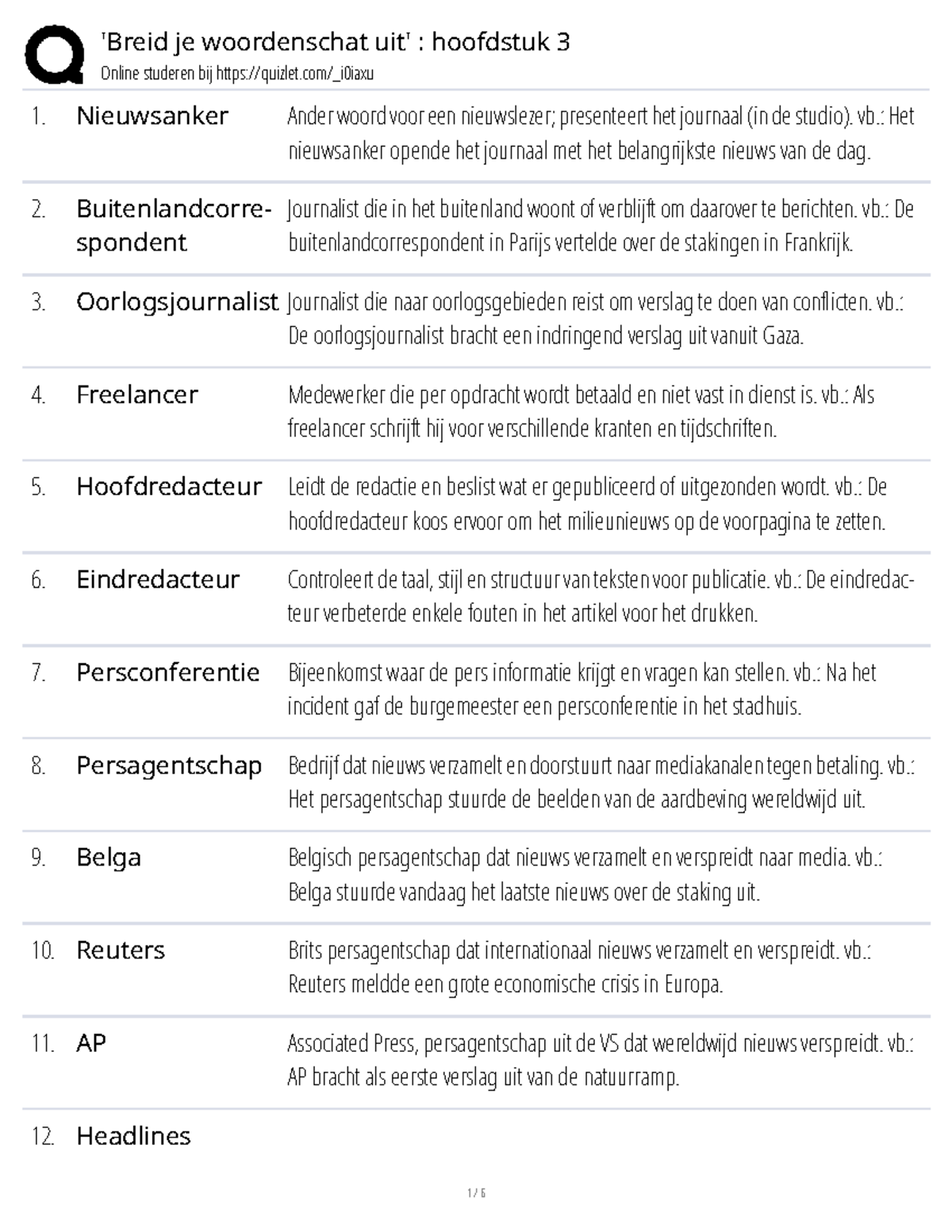 'Breid je woordenschat uit' : hoofdstuk 3
Online studeren bij https://quizlet.com/_i0iaxu

1. Nieuwsanker
Ander woord voor een nieuwslezer; presenteert het journaal (in de studio). vb.: Het nieuwsanker opende het journaal met het belangrijkste nieuws van de dag.

2. Buitenlandcorrespondent
Journalist die in het buitenland woont of verblijft om daarover te berichten. vb.: De buitenlandcorrespondent in Parijs vertelde over de stakingen in Frankrijk.

3. Oorlogsjournalist
Journalist die naar oorlogsgebieden reist om verslag te doen van conflicten. vb.: De oorlogsjournalist bracht een indringend verslag uit vanuit Gaza.

4. Freelancer
Medewerker die per opdracht wordt betaald en niet vast in dienst is. vb.: Als freelancer schrijft hij voor verschillende kranten en tijdschriften.

5. Hoofdredacteur
Leidt de redactie en beslist wat er gepubliceerd of uitgezonden wordt. vb.: De hoofdredacteur koos ervoor om het milieunieuws op de voorpagina te zetten.

6. Eindredacteur
Controleert de taal, stijl en structuur van teksten voor publicatie. vb.: De eindredacteur verbeterde enkele fouten in het artikel voor het drukken.

7. Persconferentie
Bijeenkomst waar de pers informatie krijgt en vragen kan stellen. vb.: Na het incident gaf de burgemeester een persconferentie in het stadhuis.

8. Persagentschap
Bedrijf dat nieuws verzamelt en doorstuurt naar mediakanalen tegen betaling. vb.: Het persagentschap stuurde de beelden van de aardbeving wereldwijd uit.

9. Belga
Belgisch persagentschap dat nieuws verzamelt en verspreidt naar media. vb.: Belga stuurde vandaag het laatste nieuws over de staking uit.

10. Reuters
Brits persagentschap dat internationaal nieuws verzamelt en verspreidt. vb.: Reuters meldde een grote economische crisis in Europa.

11. AP
Associated Press, persagentschap uit de VS dat wereldwijd nieuws verspreidt. vb.: AP bracht als eerste verslag uit van de natuurramp.

12. Headlines

1 / 6